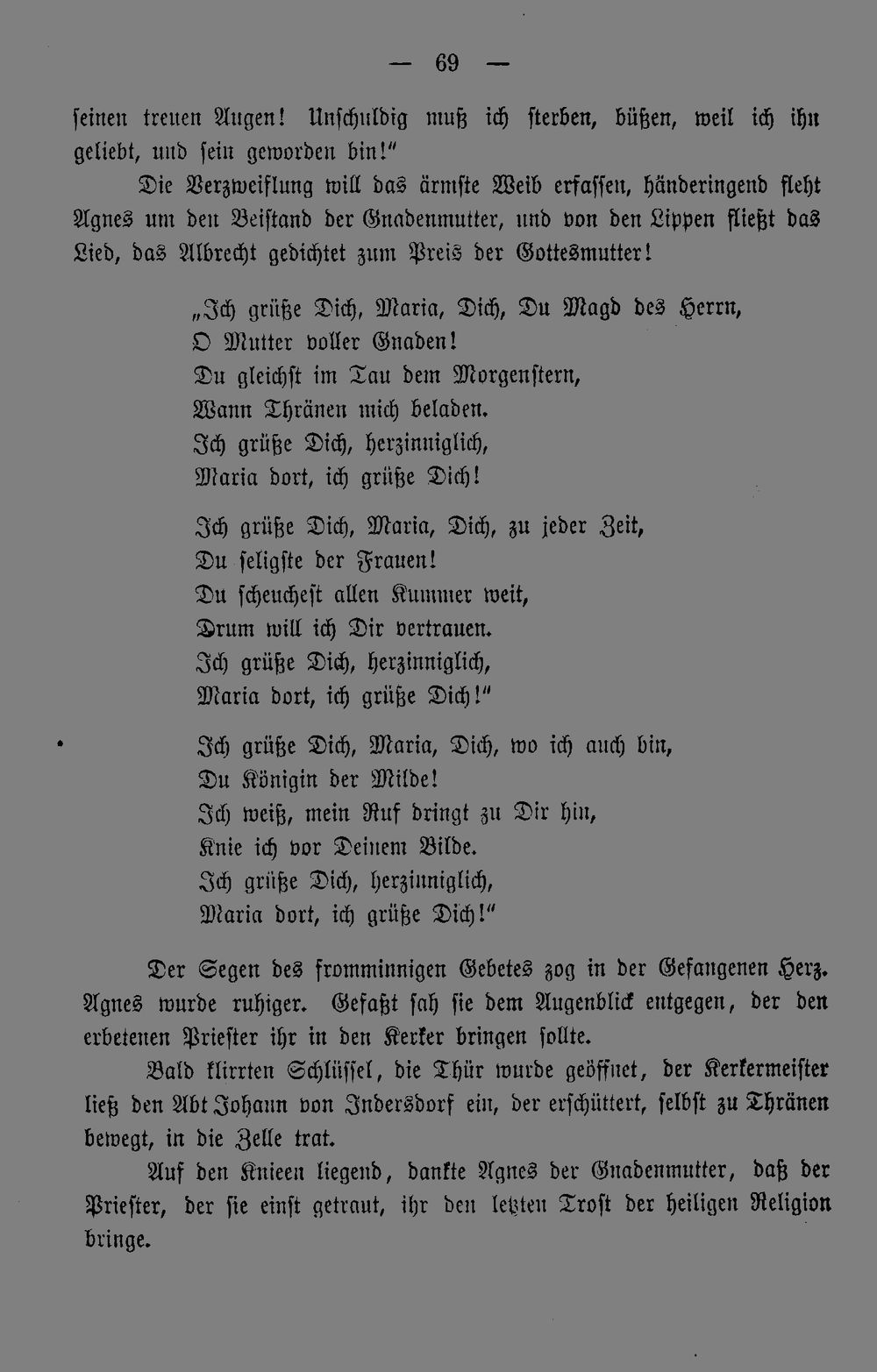 — 69 —

seinen treuen Augen! Unschuldig muß ich sterben, büßen, weil ich ihn geliebt, und sein geworden bin!"

Die Verzweiflung will das ärmste Weib erfassen, händeringend fleht Agnes um den Beistand der Gnadenmutter, und von den Lippen fließt das Lied, das Albrecht gedichtet zum Preis der Gottesmutter!

„Ich grüße Dich, Maria, Dich, Du Magd des Herrn,
O Mutter voller Gnaden!
Du gleichst im Tau dem Morgenstern,
Wann Thränen mich beladen.
Ich grüße Dich, herzinniglich,
Maria dort, ich grüße Dich!

Ich grüße Dich, Maria, Dich, zu jeder Zeit,
Du seligste der Frauen!
Du scheuchest allen Kummer weit,
Drum will ich Dir vertrauen.
Ich grüße Dich, herzinniglich,
Maria dort, ich grüße Dich!"

Ich grüße Dich, Maria, Dich, wo ich auch bin,
Du Königin der Milde!
Ich weiß, mein Ruf dringt zu Dir hin,
Knie ich vor Deinem Bilde.
Ich grüße Dich, herzinniglich,
Maria dort, ich grüße Dich!"

Der Segen des fromminnigen Gebetes zog in der Gefangenen Herz. Agnes wurde ruhiger. Gefaßt sah sie dem Augenblick entgegen, der den erbetenen Priester ihr in den Kerker bringen sollte.

Bald klirrten Schlüssel, die Thür wurde geöffnet, der Kerkermeister ließ den Abt Johann von Indersdorf ein, der erschüttert, selbst zu Thränen bewegt, in die Zelle trat.

Auf den Knieen liegend, dankte Agnes der Gnadenmutter, daß der Priester, der sie einst getraut, ihr den letzten Trost der heiligen Religion bringe.